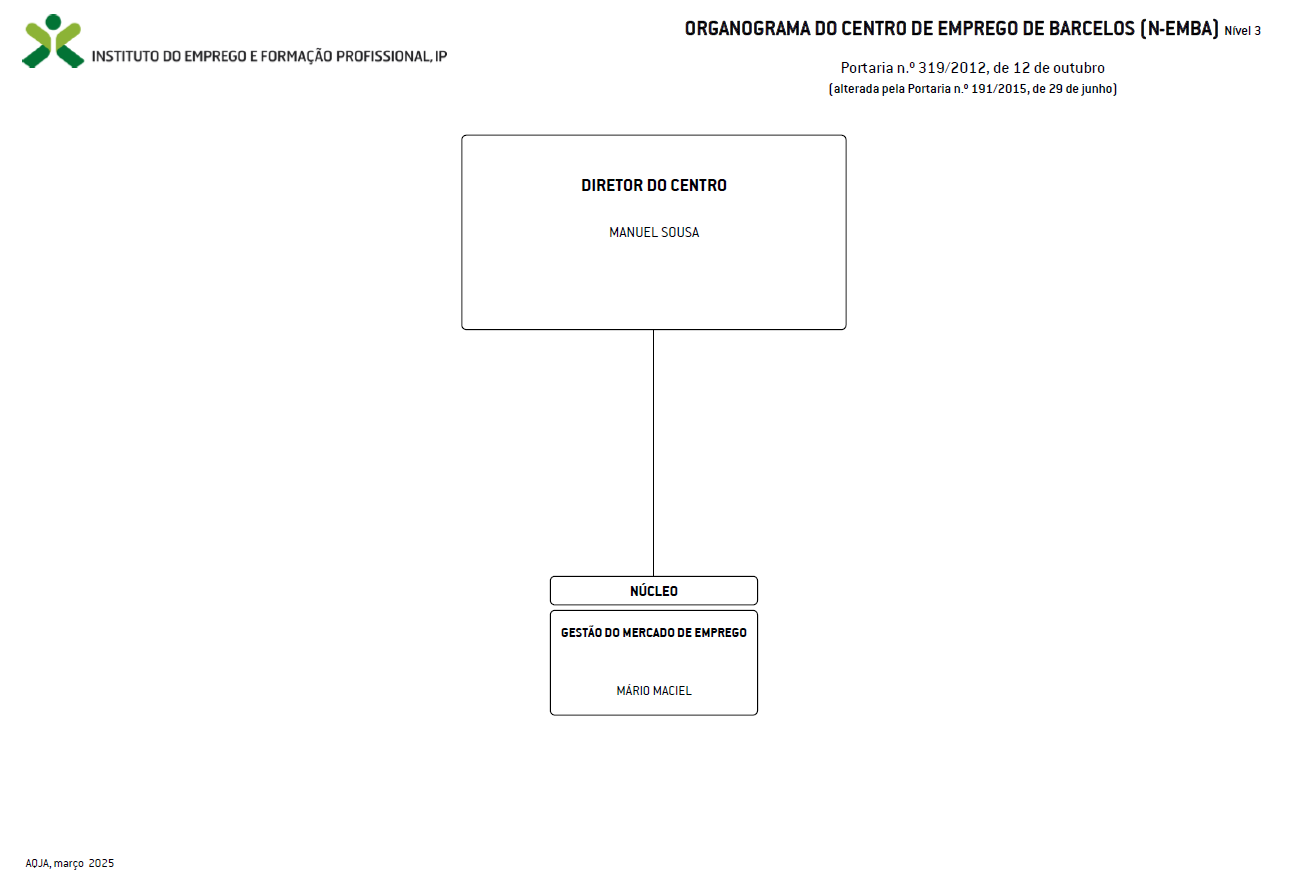 INSTITUTO DO EMPREGO E FORMAÇÃO PROFISSIONAL, IP

ORGANOGRAMA DO CENTRO DE EMPREGO DE BARCELOS (N-EMBA) Nível 3

Portaria n.º 319/2012, de 12 de outubro
(alterada pela Portaria n.º 191/2015, de 29 de junho)

DIRETOR DO CENTRO

MANUEL SOUSA

NÚCLEO

GESTÃO DO MERCADO DE EMPREGO

MÁRIO MACIEL

AOJA, março 2025